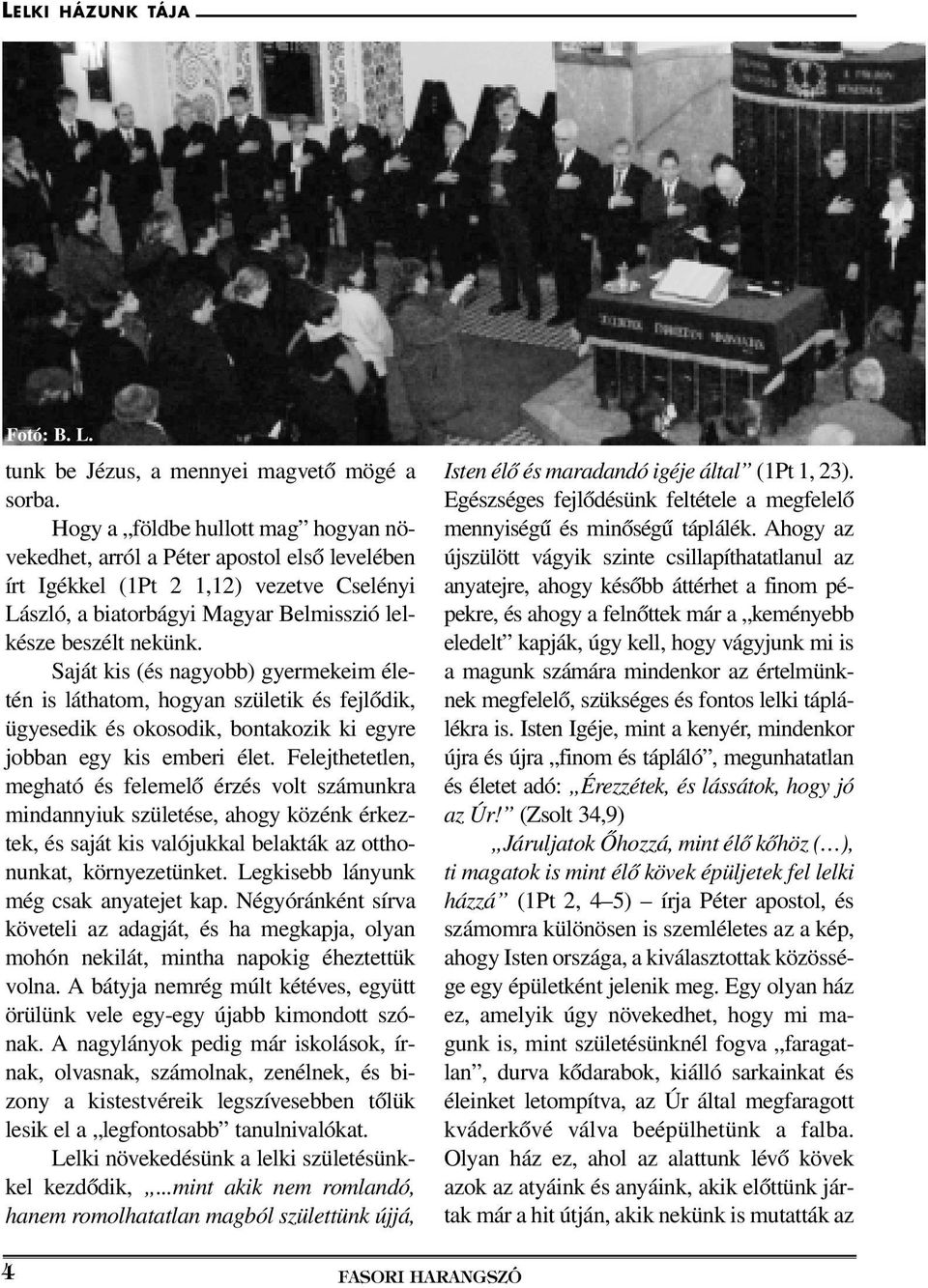 LELKI HÁZUNK TÁJA

Fotó: B. L.

tunk be Jézus, a mennyei magvető mögé a sorba.

Hogy a „földbe hullott mag” hogyan növekedhet, arról a Péter apostol első levelében írt Igékkel (1Pt 2 1,12) vezetve Cselényi László, a biatorbágyi Magyar Belmisszió lelkésze beszélt nekünk.

Saját kis (és nagyobb) gyermekeim életén is láthatom, hogyan születik és fejlődik, ügyesedik és okosodik, bontakozik ki egyre jobban egy kis emberi élet. Felejthetetlen, megható és felemelő érzés volt számunkra mindannyiuk születése, ahogy közénk érkeztek, és saját kis valójukkal belakták az otthonunkat, környezetünket. Legkisebb lányunk még csak anyatejet kap. Négyóránként sírva követeli az adagját, és ha megkapja, olyan mohón nekilát, mintha napokig éheztettük volna. A bátyja nemrég múlt kétéves, együtt örülünk vele egy-egy újabb kimondott szónak. A nagylányok pedig már iskolások, írnak, olvasnak, számolnak, zenélnek, és bizony a kistestvéreik legszívesebben tőlük lesik el a „legfontosabb” tanulnivalókat.

Lelki növekedésünk a lelki születésünkkel kezdődik, „...mint akik nem romlandó, hanem romolhatatlan magból születtünk újjá, Isten élő és maradandó igéje által” (1Pt 1, 23). Egészséges fejlődésünk feltétele a megfelelő mennyiségű és minőségű táplálék. Ahogy az újszülött vágyik szinte csillapíthatatlanul az anyatejre, ahogy később áttérhet a finom pépekre, és ahogy a felnőttek már a „keményebb eledelt” kapják, úgy kell, hogy vágyjunk mi is a magunk számára mindenkor az értelmünknek megfelelő, szükséges és fontos lelki táplálékra is. Isten Igéje, mint a kenyér, mindenkor újra és újra „finom és tápláló”, megunhatatlan és életet adó: „Érezzétek, és lássátok, hogy jó az Úr!” (Zsolt 34,9)

„Járuljatok Őhozzá, mint élő kőhöz (…), ti magatok is mint élő kövek épüljetek fel lelki házzá” (1Pt 2, 4–5) – írja Péter apostol, és számomra különösen is szemléletes az a kép, ahogy Isten országa, a kiválasztottak közössége egy épületként jelenik meg. Egy olyan ház ez, amelyik úgy növekedhet, hogy mi magunk is, mint születésünknél fogva „faragatlan”, durva kődarabok, kiálló sarkainkat és éleinket letompítva, az Úr által megfaragott kváderkővé válva beépülhetünk a falba. Olyan ház ez, ahol az alattunk lévő kövek azok az atyáink és anyáink, akik előttünk jártak már a hit útján, akik nekünk is mutatták az

4 FASORI HARANGSZÓ